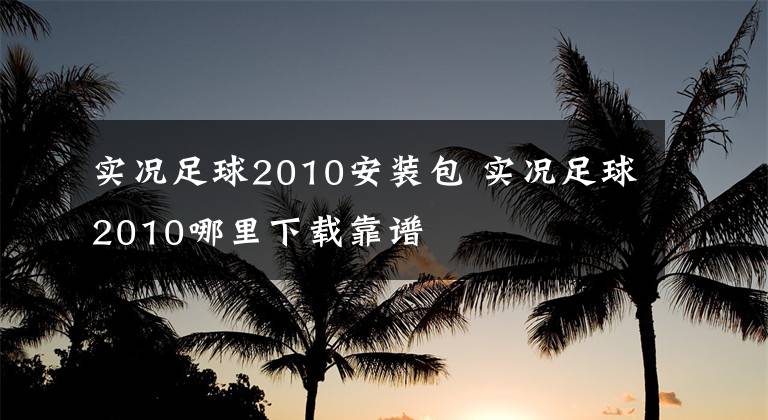 实况足球2010安装包 实况足球2010哪里下载靠谱